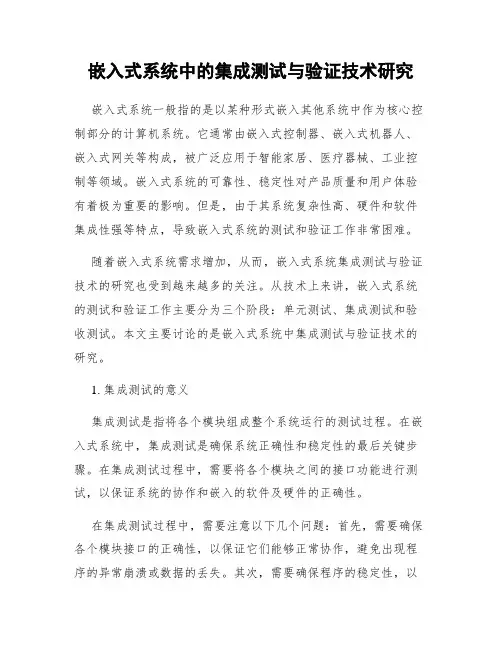 嵌入式系统中的集成测试与验证技术研究

嵌入式系统一般指的是以某种形式嵌入其他系统中作为核心控制部分的计算机系统。它通常由嵌入式控制器、嵌入式机器人、嵌入式网关等构成，被广泛应用于智能家居、医疗器械、工业控制等领域。嵌入式系统的可靠性、稳定性对产品质量和用户体验有着极为重要的影响。但是，由于其系统复杂性高、硬件和软件集成性强等特点，导致嵌入式系统的测试和验证工作非常困难。

随着嵌入式系统需求增加，从而，嵌入式系统集成测试与验证技术的研究也受到越来越多的关注。从技术上来讲，嵌入式系统的测试和验证工作主要分为三个阶段：单元测试、集成测试和验收测试。本文主要讨论的是嵌入式系统中集成测试与验证技术的研究。

1. 集成测试的意义

集成测试是指将各个模块组成整个系统运行的测试过程。在嵌入式系统中，集成测试是确保系统正确性和稳定性的最后关键步骤。在集成测试过程中，需要将各个模块之间的接口功能进行测试，以保证系统的协作和嵌入的软件及硬件的正确性。

在集成测试过程中，需要注意以下几个问题：首先，需要确保各个模块接口的正确性，以保证它们能够正常协作，避免出现程序的异常崩溃或数据的丢失。其次，需要确保程序的稳定性，以